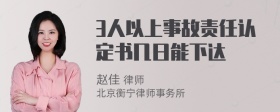 3人以上事故责任认定书几日能下达

赵佳 律师
北京衡宁律师事务所